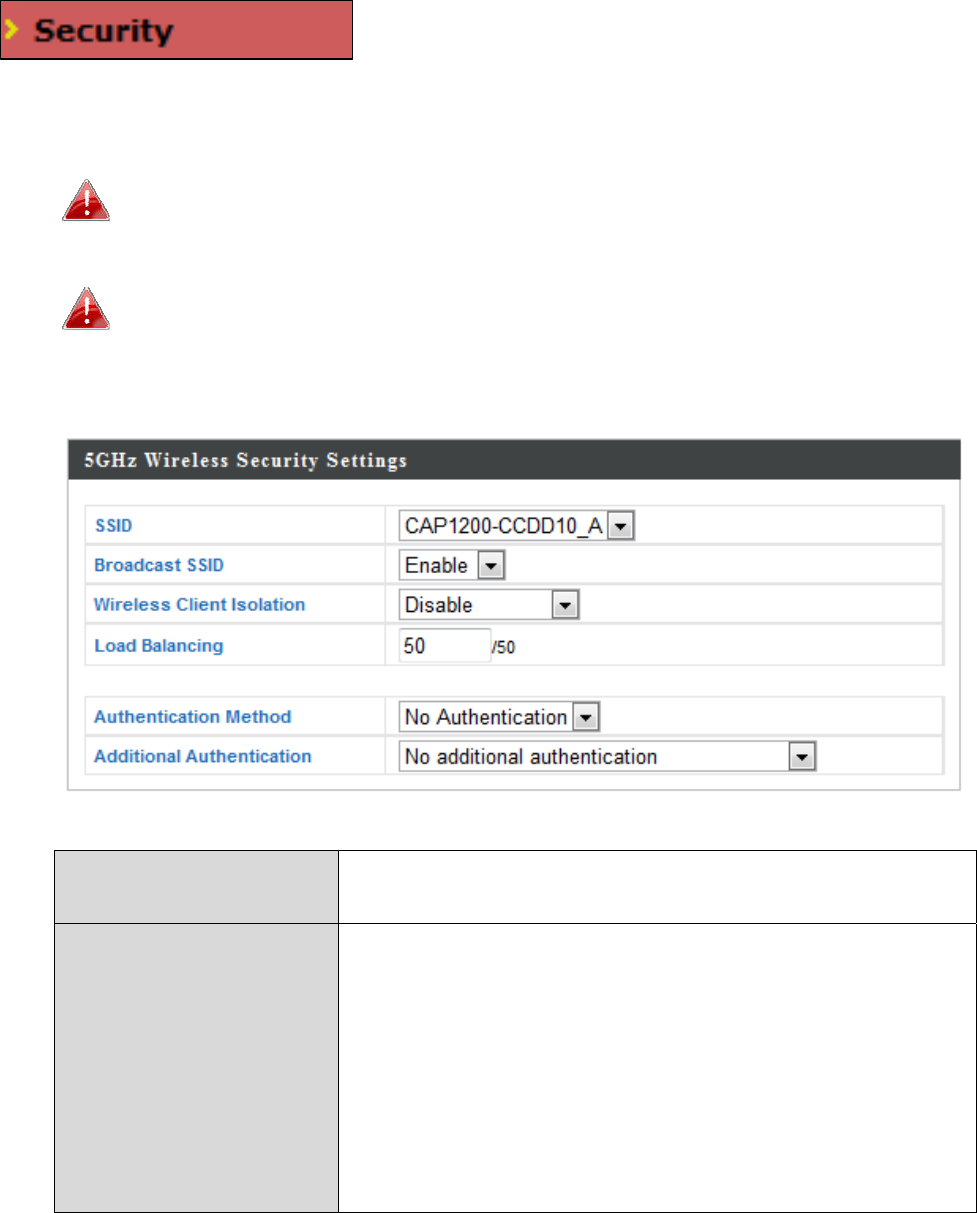 Security

5GHz Wireless Security Settings

SSID
CAP1200-CCDD10_A
Broadcast SSID
Enable
Wireless Client Isolation
Disable
Load Balancing
50
/50

Authentication Method
No Authentication
Additional Authentication
No additional authentication